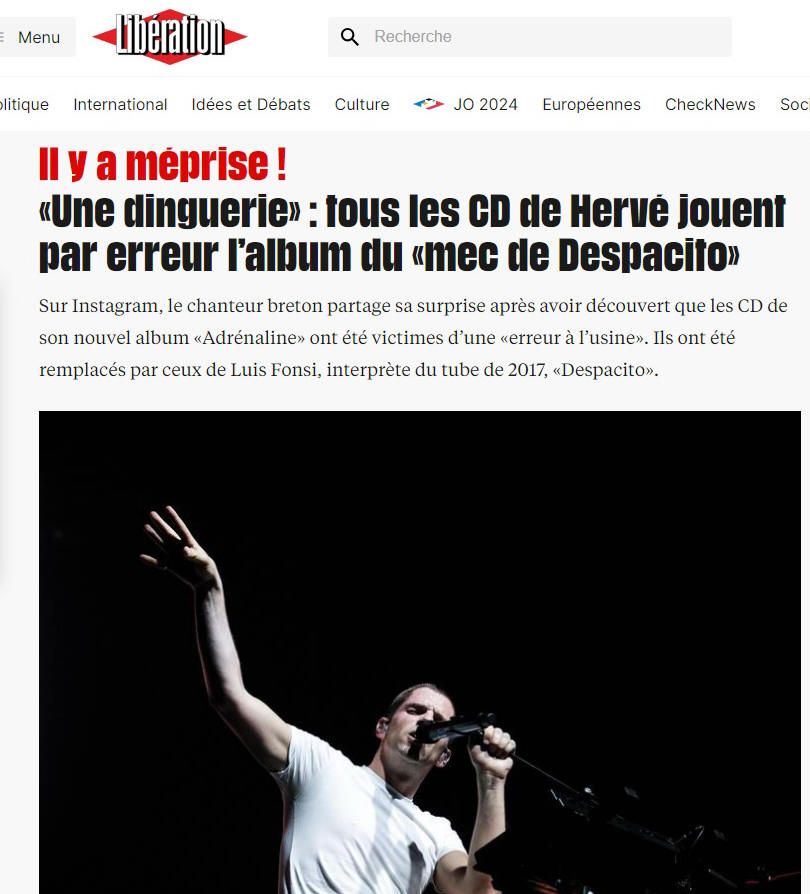 Menu

Libération

Recherche

olitique International Idées et Débats Culture JO 2024 Européennes CheckNews Soci

Il y a méprise !

«Une dinguerie» : tous les CD de Hervé jouent par erreur l'album du «mec de Despacito»

Sur Instagram, le chanteur breton partage sa surprise après avoir découvert que les CD de son nouvel album «Adrénaline» ont été victimes d'une «erreur à l'usine». Ils ont été remplacés par ceux de Luis Fonsi, interprète du tube de 2017, «Despacito».